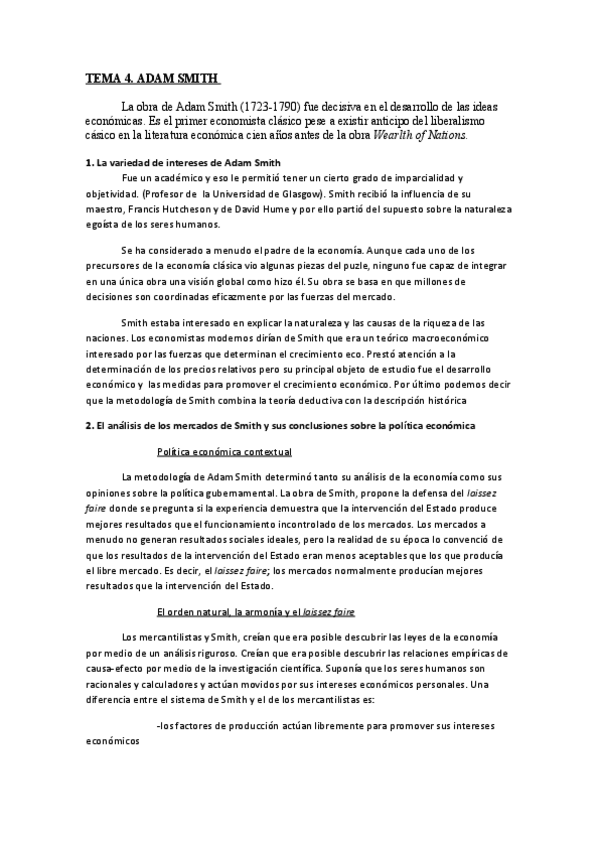 TEMA 4. ADAM SMITH

La obra de Adam Smith (1723-1790) fue decisiva en el desarrollo de las ideas económicas. Es el primer economista clásico pese a existir anticipo del liberalismo cásico en la literatura económica cien años antes de la obra Wearlth of Nations.

1. La variedad de intereses de Adam Smith

Fue un académico y eso le permitió tener un cierto grado de imparcialidad y objetividad. (Profesor de la Universidad de Glasgow). Smith recibió la influencia de su maestro, Francis Hutcheson y de David Hume y por ello partió del supuesto sobre la naturaleza egoísta de los seres humanos.

Se ha considerado a menudo el padre de la economía. Aunque cada uno de los precursores de la economía clásica vio algunas piezas del puzle, ninguno fue capaz de integrar en una única obra una visión global como hizo él. Su obra se basa en que millones de decisiones son coordinadas eficazmente por las fuerzas del mercado.

Smith estaba interesado en explicar la naturaleza y las causas de la riqueza de las naciones. Los economistas modernos dirían de Smith que era un teórico macroeconómico interesado por las fuerzas que determinan el crecimiento eco. Prestó atención a la determinación de los precios relativos pero su principal objeto de estudio fue el desarrollo económico y las medidas para promover el crecimiento económico. Por último podemos decir que la metodología de Smith combina la teoría deductiva con la descripción histórica

2. El análisis de los mercados de Smith y sus conclusiones sobre la política económica

Política económica contextual

La metodología de Adam Smith determinó tanto su análisis de la economía como sus opiniones sobre la política gubernamental. La obra de Smith, propone la defensa del laissez faire donde se pregunta si la experiencia demuestra que la intervención del Estado produce mejores resultados que el funcionamiento incontrolado de los mercados. Los mercados a menudo no generan resultados sociales ideales, pero la realidad de su época lo convenció de que los resultados de la intervención del Estado eran menos aceptables que los que producía el libre mercado. Es decir, el laissez faire; los mercados normalmente producían mejores resultados que la intervención del Estado.

El orden natural, la armonía y el laissez faire

Los mercantilistas y Smith, creían que era posible descubrir las leyes de la economía por medio de un análisis riguroso. Creían que era posible descubrir las relaciones empíricas de causa-efecto por medio de la investigación científica. Suponía que los seres humanos son racionales y calculadores y actúan movidos por sus intereses económicos personales. Una diferencia entre el sistema de Smith y el de los mercantilistas es:

-los factores de producción actúan libremente para promover sus intereses económicos